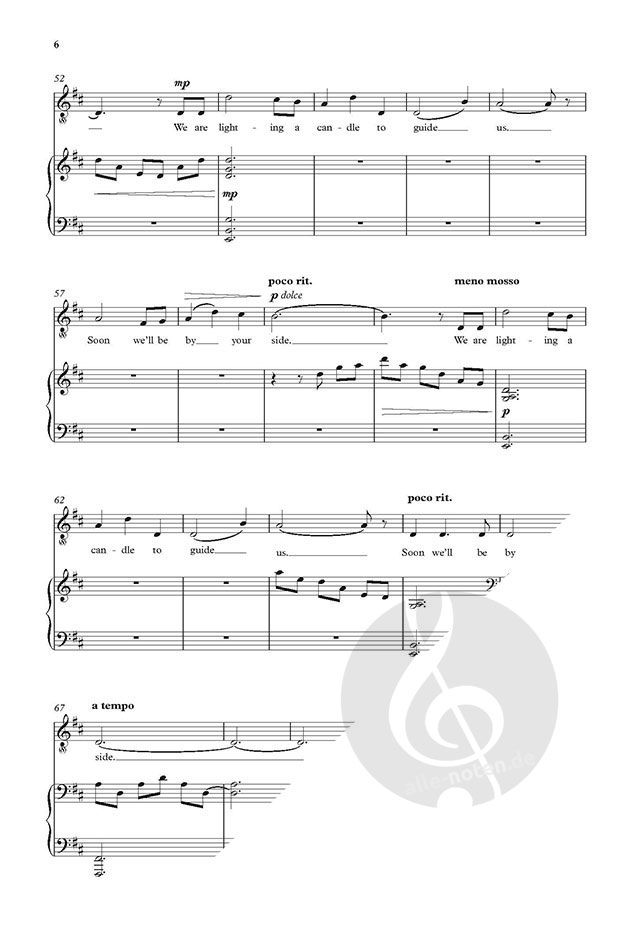 6

52

mp

We are light - ing a can - dle to guide us.

mp

57

poco rit.

meno mosso

p dolce

Soon we'll be by your side. We are light - ing a

p

62

poco rit.

can - dle to guide us. Soon we'll be by

67

a tempo

side.

alle-noten.de